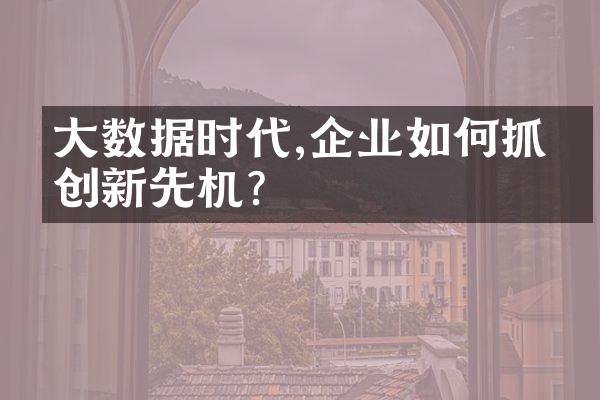 大数据时代,企业如何抓创新先机?